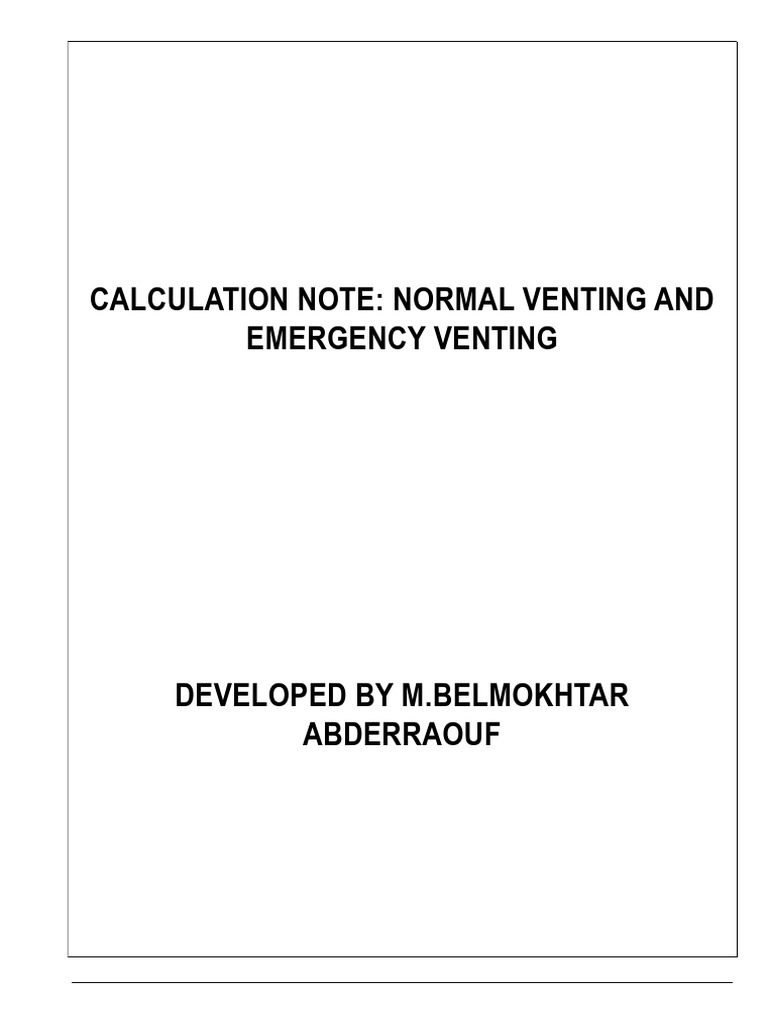 CALCULATION NOTE: NORMAL VENTING AND EMERGENCY VENTING

DEVELOPED BY M.BELMOKHTAR ABDERRAOUF